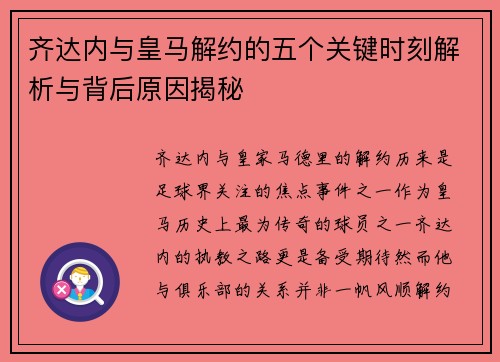 齐达内与皇马解约的五个关键时刻解析与背后原因揭秘

齐达内与皇家马德里的解约历来是足球界关注的焦点事件之一作为皇马历史上最为传奇的球员之一齐达内的执教之路更是备受期待然而他与俱乐部的关系并非一帆风顺解约